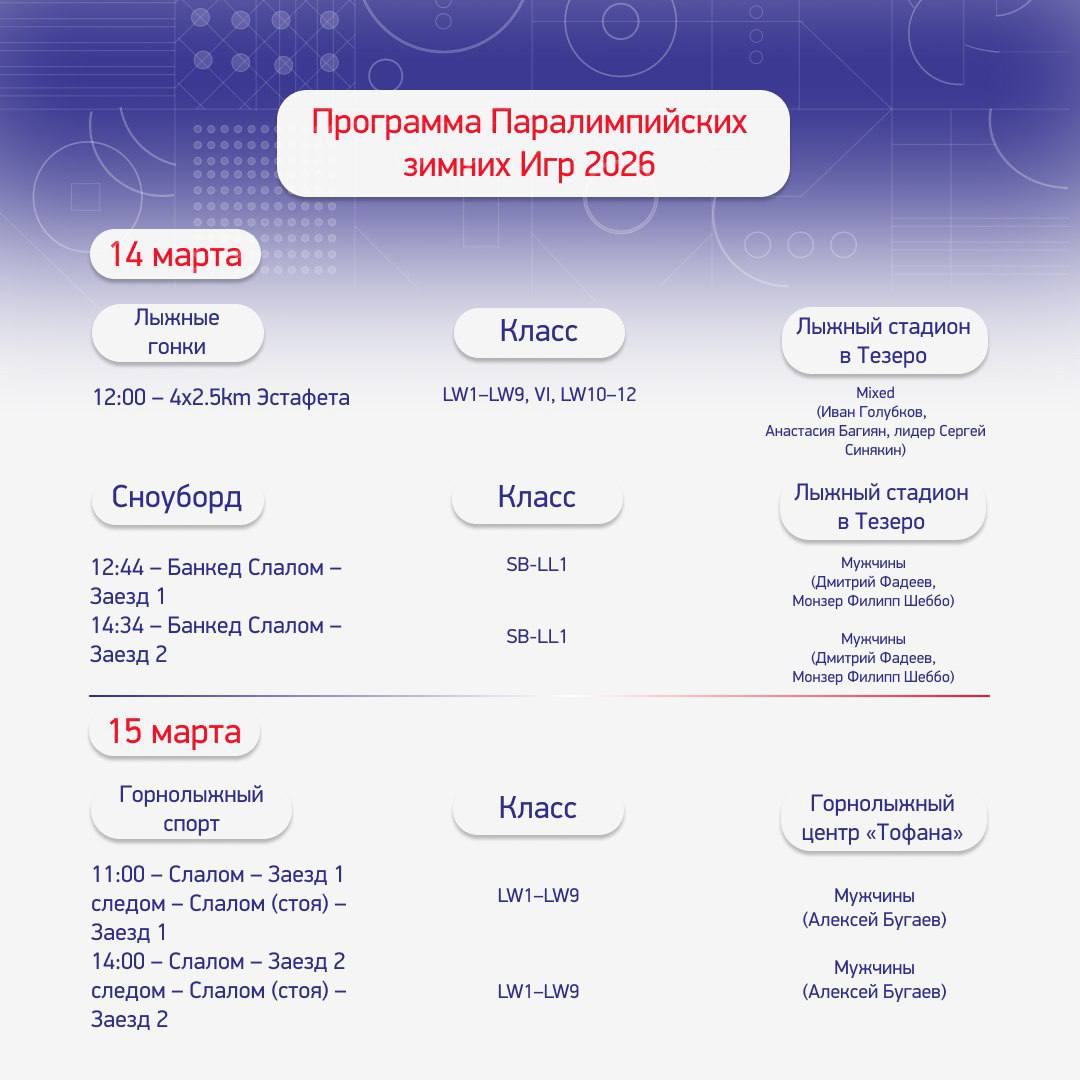 Программа Паралимпийских зимних Игр 2026

14 марта

| Лыжные гонки | Класс | Лыжный стадион в Тезеро |
|---|---|---|
| 12:00 – 4x2.5km Эстафета | LW1–LW9, VI, LW10–12 | Mixed (Иван Голубков, Анастасия Багиян, лидер Сергей Синякин) |

| Сноуборд | Класс | Лыжный стадион в Тезеро |
|---|---|---|
| 12:44 – Банкед Слалом – Заезд 1 | SB-LL1 | Мужчины (Дмитрий Фадеев, Монзер Филипп Шеббо) |
| 14:34 – Банкед Слалом – Заезд 2 | SB-LL1 | Мужчины (Дмитрий Фадеев, Монзер Филипп Шеббо) |

15 марта

| Горнолыжный спорт | Класс | Горнолыжный центр «Тофана» |
|---|---|---|
| 11:00 – Слалом – Заезд 1 следом – Слалом (стоя) – Заезд 1 | LW1–LW9 | Мужчины (Алексей Бугаев) |
| 14:00 – Слалом – Заезд 2 следом – Слалом (стоя) – Заезд 2 | LW1–LW9 | Мужчины (Алексей Бугаев) |